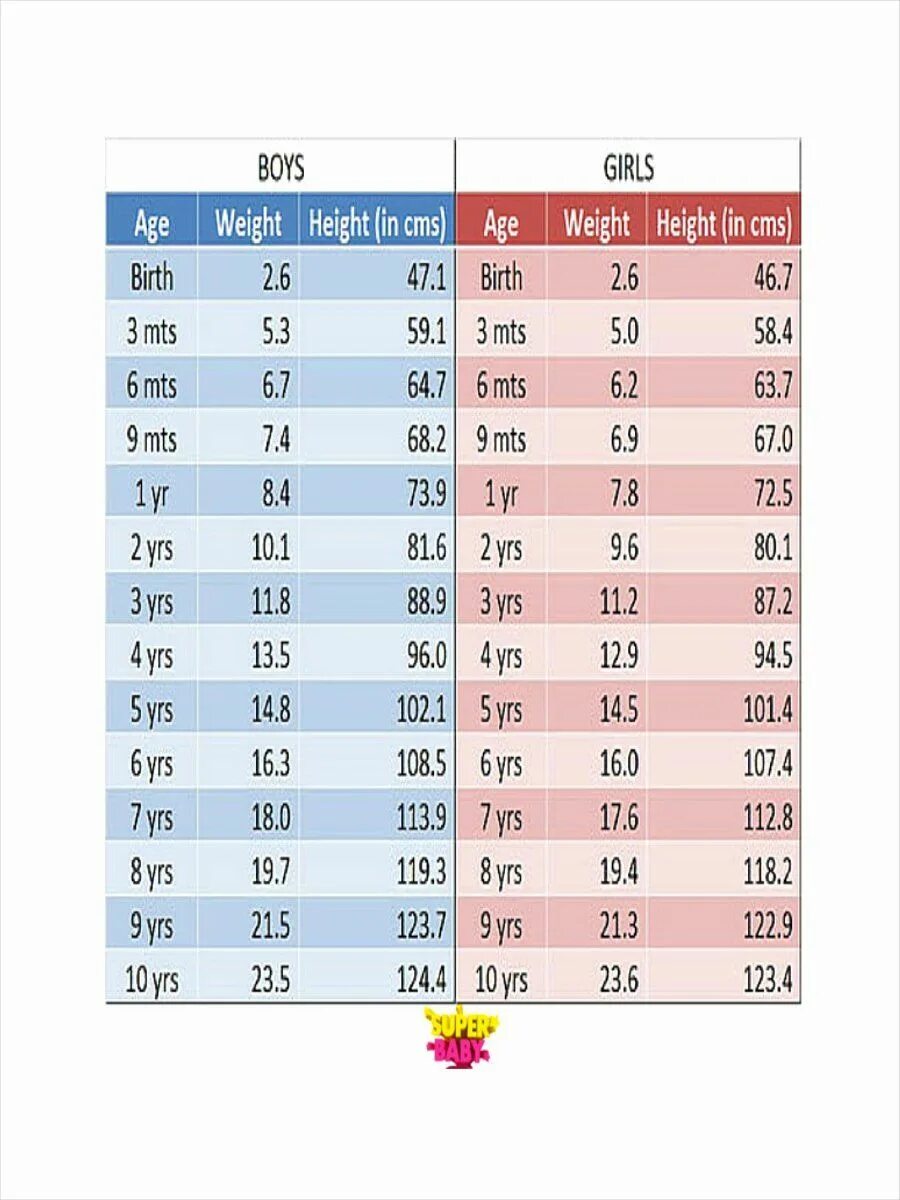 | BOYS | | | GIRLS | | |
|---|---|---|---|---|---|
| Age | Weight | Height (in cms) | Age | Weight | Height (in cms) |
| Birth | 2.6 | 47.1 | Birth | 2.6 | 46.7 |
| 3 mts | 5.3 | 59.1 | 3 mts | 5.0 | 58.4 |
| 6 mts | 6.7 | 64.7 | 6 mts | 6.2 | 63.7 |
| 9 mts | 7.4 | 68.2 | 9 mts | 6.9 | 67.0 |
| 1 yr | 8.4 | 73.9 | 1 yr | 7.8 | 72.5 |
| 2 yrs | 10.1 | 81.6 | 2 yrs | 9.6 | 80.1 |
| 3 yrs | 11.8 | 88.9 | 3 yrs | 11.2 | 87.2 |
| 4 yrs | 13.5 | 96.0 | 4 yrs | 12.9 | 94.5 |
| 5 yrs | 14.8 | 102.1 | 5 yrs | 14.5 | 101.4 |
| 6 yrs | 16.3 | 108.5 | 6 yrs | 16.0 | 107.4 |
| 7 yrs | 18.0 | 113.9 | 7 yrs | 17.6 | 112.8 |
| 8 yrs | 19.7 | 119.3 | 8 yrs | 19.4 | 118.2 |
| 9 yrs | 21.5 | 123.7 | 9 yrs | 21.3 | 122.9 |
| 10 yrs | 23.5 | 124.4 | 10 yrs | 23.6 | 123.4 |

SUPER BABY